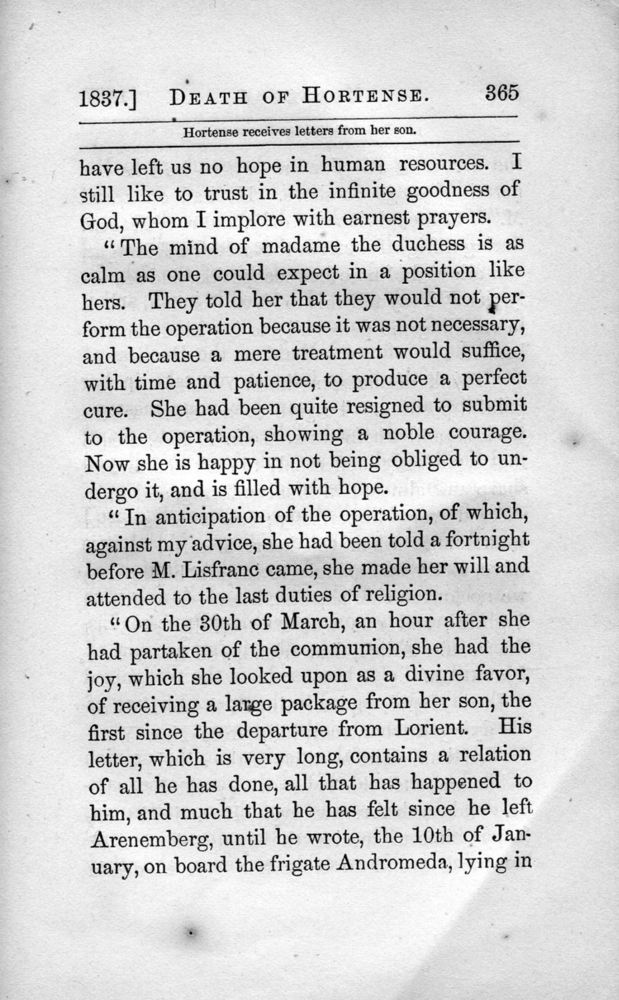 1837.] DEATH OF HORTENSE. 365

Hortense receives letters from her son.

have left us no hope in human resources. I still like to trust in the infinite goodness of God, whom I implore with earnest prayers.

"The mind of madame the duchess is as calm as one could expect in a position like hers. They told her that they would not perform the operation because it was not necessary, and because a mere treatment would suffice, with time and patience, to produce a perfect cure. She had been quite resigned to submit to the operation, showing a noble courage. Now she is happy in not being obliged to undergo it, and is filled with hope.

"In anticipation of the operation, of which, against my advice, she had been told a fortnight before M. Lisfranc came, she made her will and attended to the last duties of religion.

"On the 30th of March, an hour after she had partaken of the communion, she had the joy, which she looked upon as a divine favor, of receiving a large package from her son, the first since the departure from Lorient. His letter, which is very long, contains a relation of all he has done, all that has happened to him, and much that he has felt since he left Arenemberg, until he wrote, the 10th of January, on board the frigate Andromeda, lying in